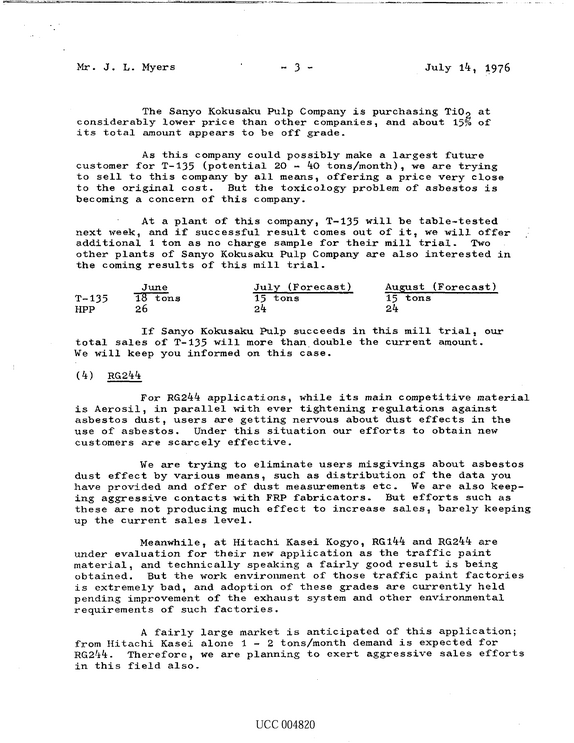 Mr. J. L. Myers - 3 - July 14, 1976

The Sanyo Kokusaku Pulp Company is purchasing $TiO_2$ at considerably lower price than other companies, and about 15% of its total amount appears to be off grade.

As this company could possibly make a largest future customer for T-135 (potential 20 - 40 tons/month), we are trying to sell to this company by all means, offering a price very close to the original cost. But the toxicology problem of asbestos is becoming a concern of this company.

At a plant of this company, T-135 will be table-tested next week, and if successful result comes out of it, we will offer additional 1 ton as no charge sample for their mill trial. Two other plants of Sanyo Kokusaku Pulp Company are also interested in the coming results of this mill trial.

| | June | July (Forecast) | August (Forecast) |
|---|---|---|---|
| T-135 | 18 tons | 15 tons | 15 tons |
| HPP | 26 | 24 | 24 |

If Sanyo Kokusaku Pulp succeeds in this mill trial, our total sales of T-135 will more than double the current amount. We will keep you informed on this case.

(4) RG244

For RG244 applications, while its main competitive material is Aerosil, in parallel with ever tightening regulations against asbestos dust, users are getting nervous about dust effects in the use of asbestos. Under this situation our efforts to obtain new customers are scarcely effective.

We are trying to eliminate users misgivings about asbestos dust effect by various means, such as distribution of the data you have provided and offer of dust measurements etc. We are also keeping aggressive contacts with FRP fabricators. But efforts such as these are not producing much effect to increase sales, barely keeping up the current sales level.

Meanwhile, at Hitachi Kasei Kogyo, RG144 and RG244 are under evaluation for their new application as the traffic paint material, and technically speaking a fairly good result is being obtained. But the work environment of those traffic paint factories is extremely bad, and adoption of these grades are currently held pending improvement of the exhaust system and other environmental requirements of such factories.

A fairly large market is anticipated of this application; from Hitachi Kasei alone 1 - 2 tons/month demand is expected for RG244. Therefore, we are planning to exert aggressive sales efforts in this field also.

UCC 004820